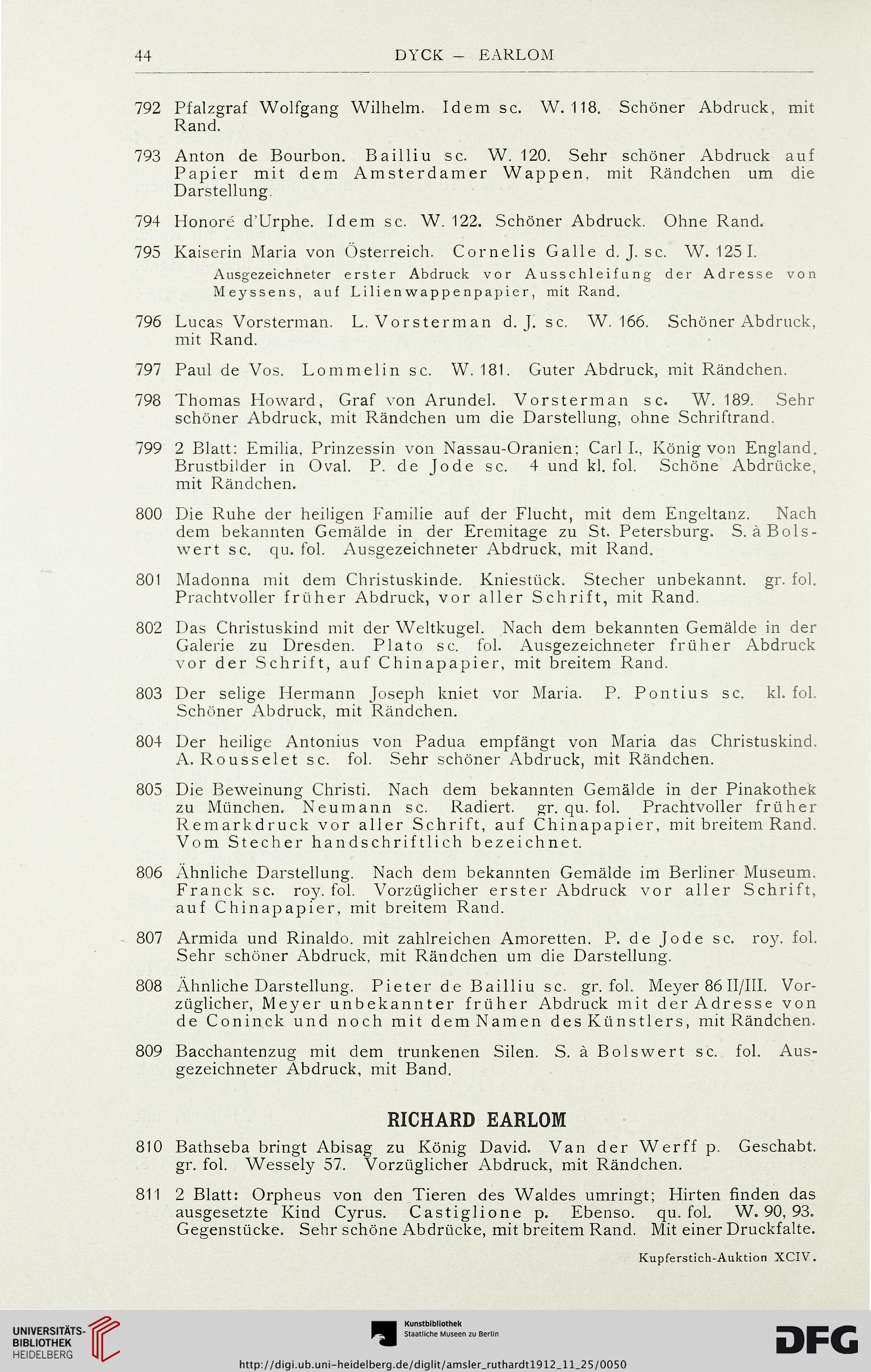 44 DYCK — EARLOM

792 Pfalzgraf Wolfgang Wilhelm. Idem sc. W. 118. Schöner Abdruck, mit Rand.

793 Anton de Bourbon. Bailliu sc. W. 120. Sehr schöner Abdruck auf Papier mit dem Amsterdamer Wappen, mit Rändchen um die Darstellung.

794 Honoré d'Urphe. Idem sc. W. 122. Schöner Abdruck. Ohne Rand.

795 Kaiserin Maria von Österreich. Cornelis Galle d. J. sc. W. 125 I. Ausgezeichneter erster Abdruck vor Ausschleifung der Adresse von Meyssens, auf Lilienwappenpapier, mit Rand.

796 Lucas Vorsterman. L. Vorsterman d. J. sc. W. 166. Schöner Abdruck, mit Rand.

797 Paul de Vos. Lommelin sc. W. 181. Guter Abdruck, mit Rändchen.

798 Thomas Howard, Graf von Arundel. Vorsterman sc. W. 189. Sehr schöner Abdruck, mit Rändchen um die Darstellung, ohne Schriftrand.

799 2 Blatt: Emilia, Prinzessin von Nassau-Oranien; Carl I., König von England. Brustbilder in Oval. P. de Jode sc. 4 und kl. fol. Schöne Abdrücke, mit Rändchen.

800 Die Ruhe der heiligen Familie auf der Flucht, mit dem Engeltanz. Nach dem bekannten Gemälde in der Eremitage zu St. Petersburg. S. à Bolswert sc. qu. fol. Ausgezeichneter Abdruck, mit Rand.

801 Madonna mit dem Christuskinde. Kniestück. Stecher unbekannt. gr. fol. Prachtvoller früher Abdruck, vor aller Schrift, mit Rand.

802 Das Christuskind mit der Weltkugel. Nach dem bekannten Gemälde in der Galerie zu Dresden. Plato sc. fol. Ausgezeichneter früher Abdruck vor der Schrift, auf Chinapapier, mit breitem Rand.

803 Der selige Hermann Joseph kniet vor Maria. P. Pontius sc. kl. fol. Schöner Abdruck, mit Rändchen.

804 Der heilige Antonius von Padua empfängt von Maria das Christuskind. A. Rousselet sc. fol. Sehr schöner Abdruck, mit Rändchen.

805 Die Beweinung Christi. Nach dem bekannten Gemälde in der Pinakothek zu München. Neumann sc. Radiert. gr. qu. fol. Prachtvoller früher Remarkdruck vor aller Schrift, auf Chinapapier, mit breitem Rand. Vom Stecher handschriftlich bezeichnet.

806 Ähnliche Darstellung. Nach dem bekannten Gemälde im Berliner Museum. Franck sc. roy. fol. Vorzüglicher erster Abdruck vor aller Schrift, auf Chinapapier, mit breitem Rand.

807 Armida und Rinaldo. mit zahlreichen Amoretten. P. de Jode sc. roy. fol. Sehr schöner Abdruck, mit Rändchen um die Darstellung.

808 Ähnliche Darstellung. Pieter de Bailliu sc. gr. fol. Meyer 86 II/III. Vorzüglicher, Meyer unbekannter früher Abdruck mit der Adresse von de Coninck und noch mit dem Namen des Künstlers, mit Rändchen.

809 Bacchantenzug mit dem trunkenen Silen. S. à Bolswert sc. fol. Ausgezeichneter Abdruck, mit Band.

RICHARD EARLOM

810 Bathseba bringt Abisag zu König David. Van der Werff p. Geschabt. gr. fol. Wessely 57. Vorzüglicher Abdruck, mit Rändchen.

811 2 Blatt: Orpheus von den Tieren des Waldes umringt; Hirten finden das ausgesetzte Kind Cyrus. Castiglione p. Ebenso. qu. fol. W. 90, 93. Gegenstücke. Sehr schöne Abdrücke, mit breitem Rand. Mit einer Druckfalte.

Kupferstich-Auktion XCIV.

UNIVERSITÄTS-BIBLIOTHEK HEIDELBERG

Kunstbibliothek Staatliche Museen zu Berlin

DFG

http://digi.ub.uni-heidelberg.de/diglit/amsler_ruthardt1912_11_25/0050